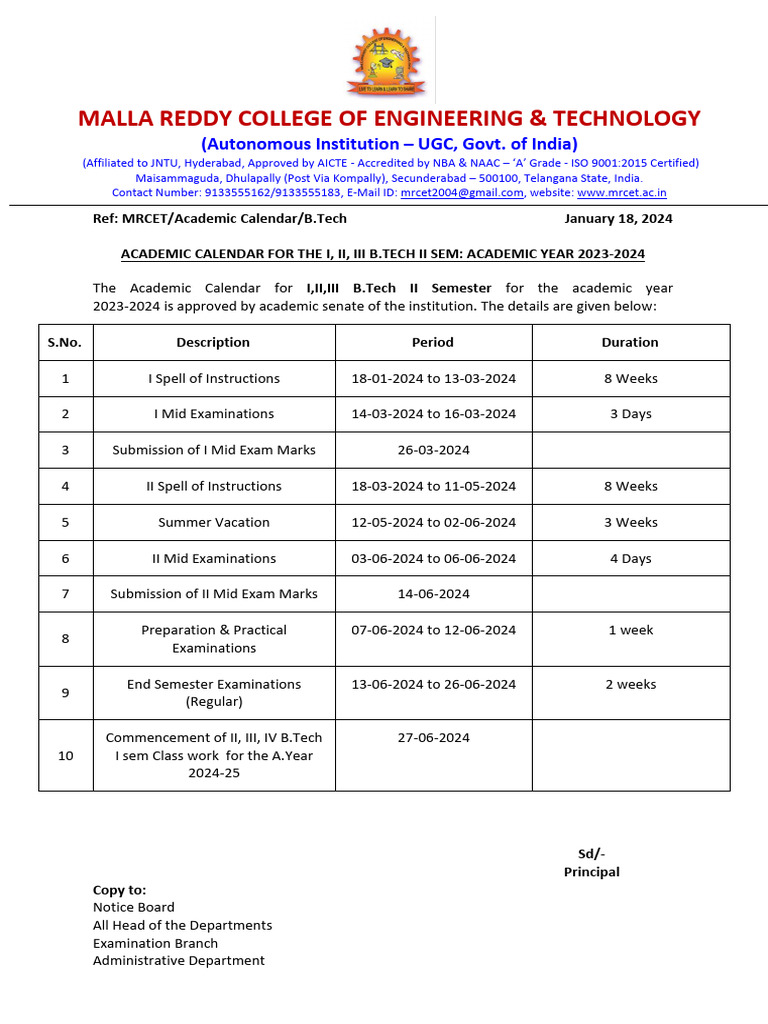 MALLA REDDY COLLEGE OF ENGINEERING & TECHNOLOGY
(Autonomous Institution – UGC, Govt. of India)
(Affiliated to JNTU, Hyderabad, Approved by AICTE - Accredited by NBA & NAAC – 'A' Grade - ISO 9001:2015 Certified)
Maisammaguda, Dhulapally (Post Via Kompally), Secunderabad – 500100, Telangana State, India.
Contact Number: 9133555162/9133555183, E-Mail ID: mrcet2004@gmail.com, website: www.mrcet.ac.in

Ref: MRCET/Academic Calendar/B.Tech January 18, 2024

ACADEMIC CALENDAR FOR THE I, II, III B.TECH II SEM: ACADEMIC YEAR 2023-2024

The Academic Calendar for I,II,III B.Tech II Semester for the academic year 2023-2024 is approved by academic senate of the institution. The details are given below:

| S.No. | Description | Period | Duration |
|---|---|---|---|
| 1 | I Spell of Instructions | 18-01-2024 to 13-03-2024 | 8 Weeks |
| 2 | I Mid Examinations | 14-03-2024 to 16-03-2024 | 3 Days |
| 3 | Submission of I Mid Exam Marks | 26-03-2024 | |
| 4 | II Spell of Instructions | 18-03-2024 to 11-05-2024 | 8 Weeks |
| 5 | Summer Vacation | 12-05-2024 to 02-06-2024 | 3 Weeks |
| 6 | II Mid Examinations | 03-06-2024 to 06-06-2024 | 4 Days |
| 7 | Submission of II Mid Exam Marks | 14-06-2024 | |
| 8 | Preparation & Practical Examinations | 07-06-2024 to 12-06-2024 | 1 week |
| 9 | End Semester Examinations (Regular) | 13-06-2024 to 26-06-2024 | 2 weeks |
| 10 | Commencement of II, III, IV B.Tech I sem Class work for the A.Year 2024-25 | 27-06-2024 | |

Sd/-
Principal

Copy to:
Notice Board
All Head of the Departments
Examination Branch
Administrative Department